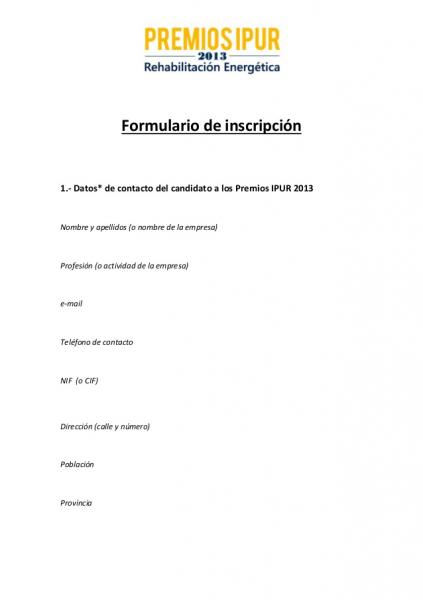 PREMIOS IPUR
2013
Rehabilitación Energética

Formulario de inscripción

1.- Datos* de contacto del candidato a los Premios IPUR 2013

Nombre y apellidos (o nombre de la empresa)

Profesión (o actividad de la empresa)

e-mail

Teléfono de contacto

NIF (o CIF)

Dirección (calle y número)

Población

Provincia